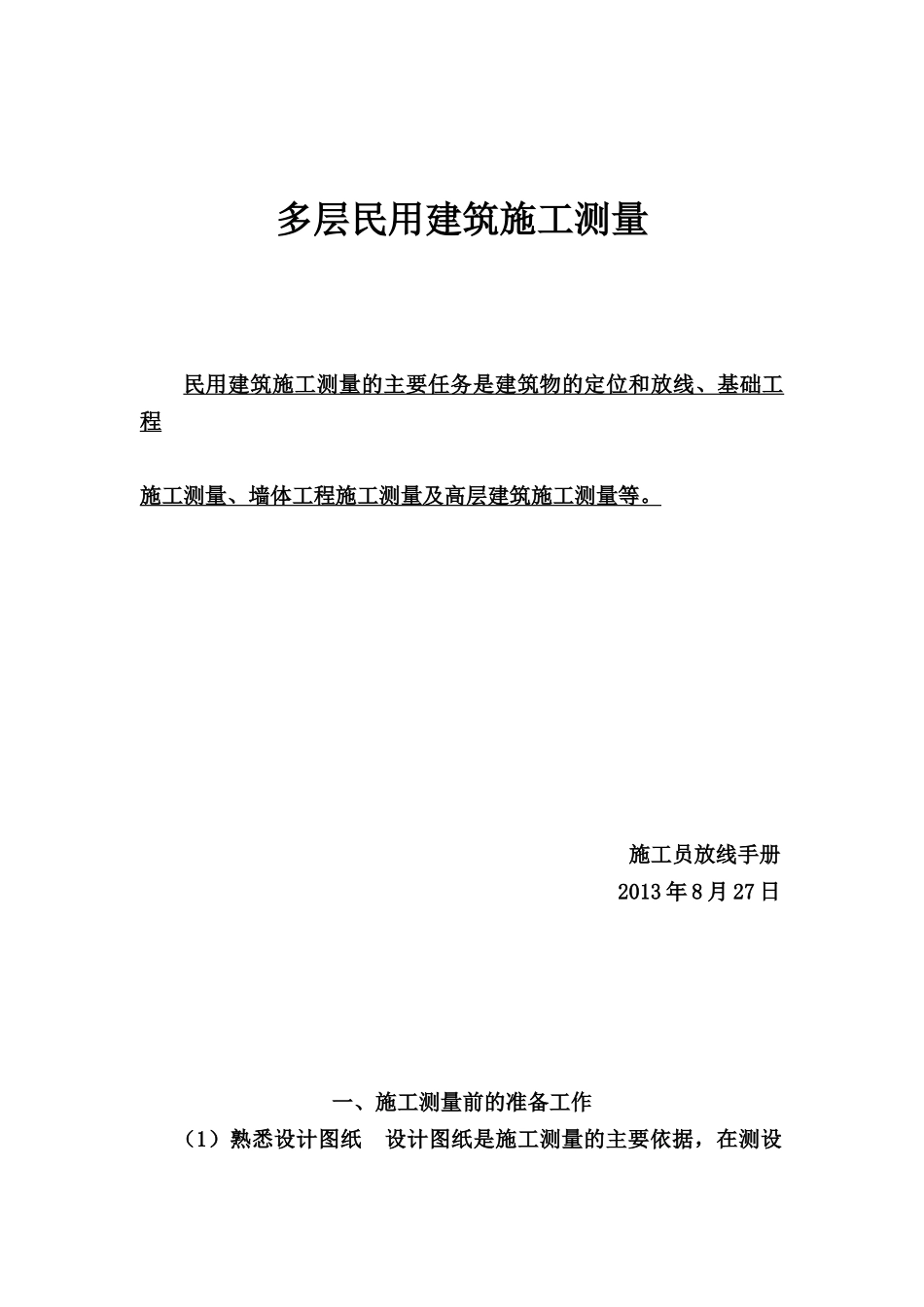 多层民用建筑施工测量

民用建筑施工测量的主要任务是建筑物的定位和放线、基础工程

施工测量、墙体工程施工测量及高层建筑施工测量等。

施工员放线手册
2013年8月27日

一、施工测量前的准备工作
（1）熟悉设计图纸　设计图纸是施工测量的主要依据，在测设